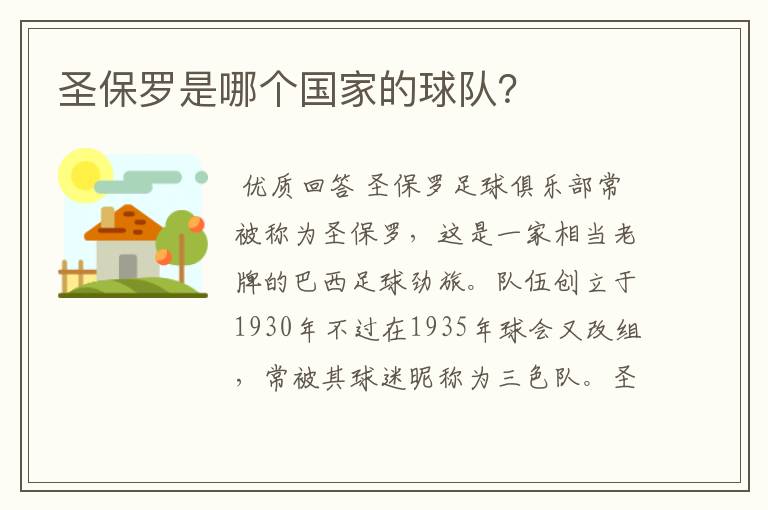 圣保罗是哪个国家的球队?

优质回答 圣保罗足球俱乐部常被称为圣保罗，这是一家相当老牌的巴西足球劲旅。队伍创立于1930年不过在1935年球会又改组，常被其球迷昵称为三色队。圣